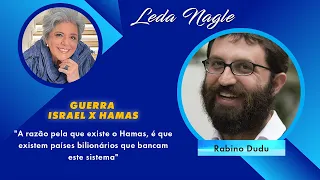 Leda Nagle

GUERRA
ISRAEL X HAMAS

"A razão pela que existe o Hamas, é que existem países bilionários que bancam este sistema"

Rabino Dudu